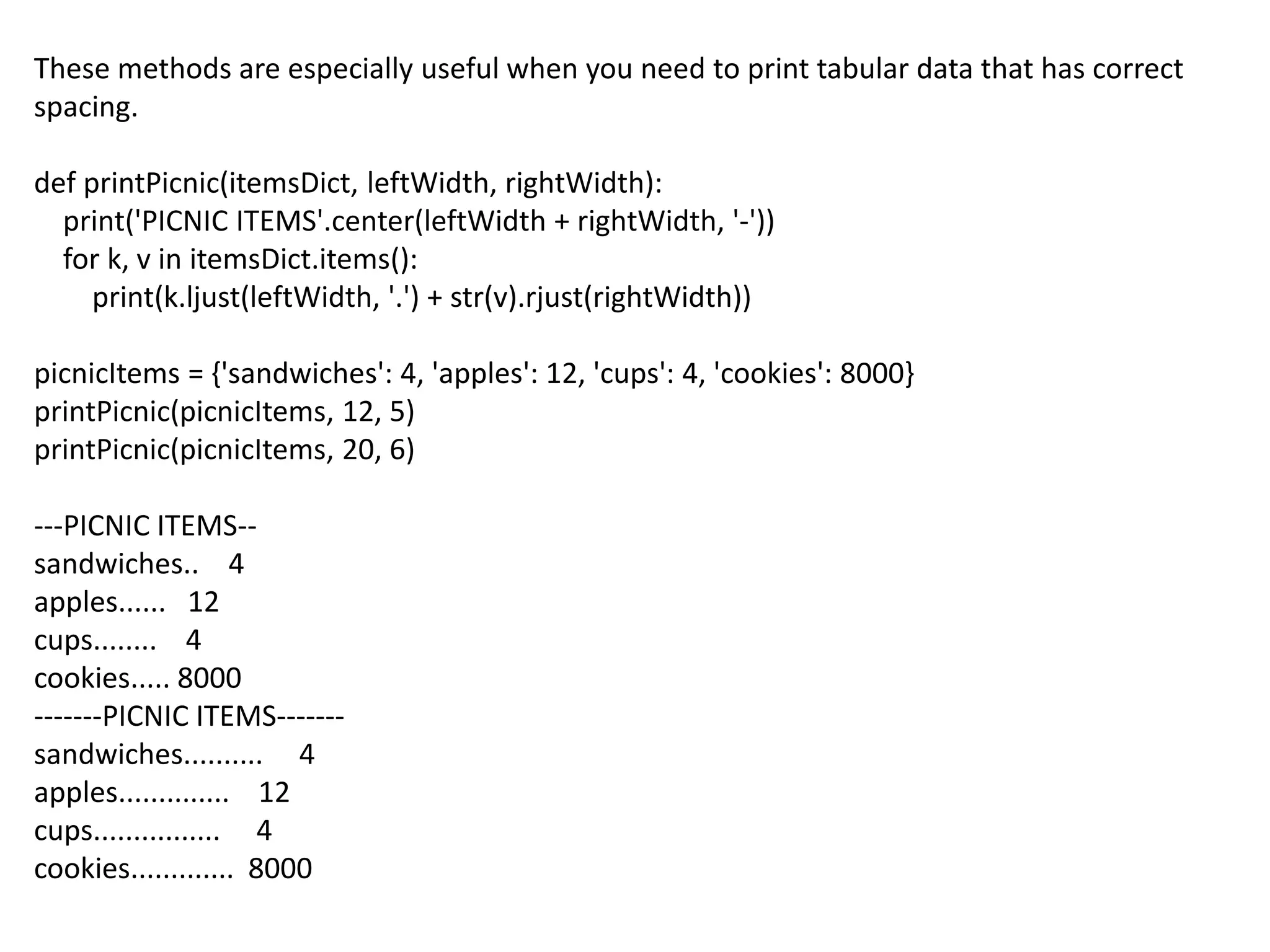 These methods are especially useful when you need to print tabular data that has correct spacing.

def printPicnic(itemsDict, leftWidth, rightWidth):
    print('PICNIC ITEMS'.center(leftWidth + rightWidth, '-'))
    for k, v in itemsDict.items():
        print(k.ljust(leftWidth, '.') + str(v).rjust(rightWidth))

picnicItems = {'sandwiches': 4, 'apples': 12, 'cups': 4, 'cookies': 8000}
printPicnic(picnicItems, 12, 5)
printPicnic(picnicItems, 20, 6)

---PICNIC ITEMS--
sandwiches..    4
apples......   12
cups........    4
cookies..... 8000
-------PICNIC ITEMS-------
sandwiches..........     4
apples..............    12
cups................     4
cookies.............  8000